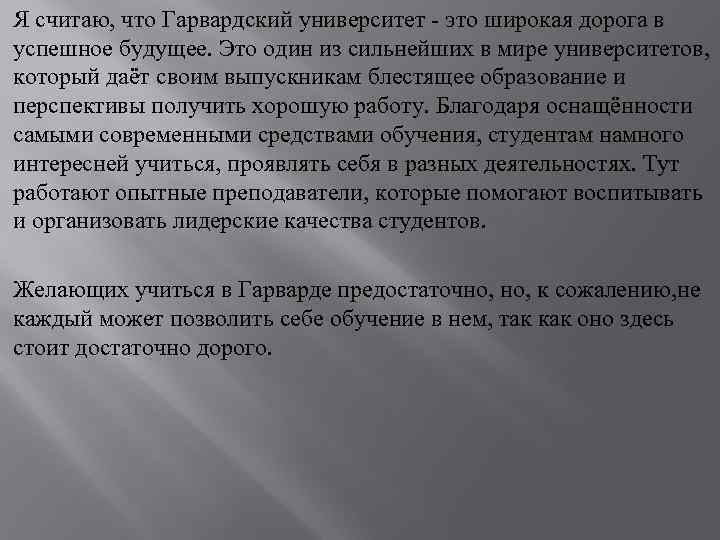 Я считаю, что Гарвардский университет - это широкая дорога в успешное будущее. Это один из сильнейших в мире университетов, который даёт своим выпускникам блестящее образование и перспективы получить хорошую работу. Благодаря оснащённости самыми современными средствами обучения, студентам намного интересней учиться, проявлять себя в разных деятельностях. Тут работают опытные преподаватели, которые помогают воспитывать и организовать лидерские качества студентов.

Желающих учиться в Гарварде предостаточно, но, к сожалению,не каждый может позволить себе обучение в нем, так как оно здесь стоит достаточно дорого.